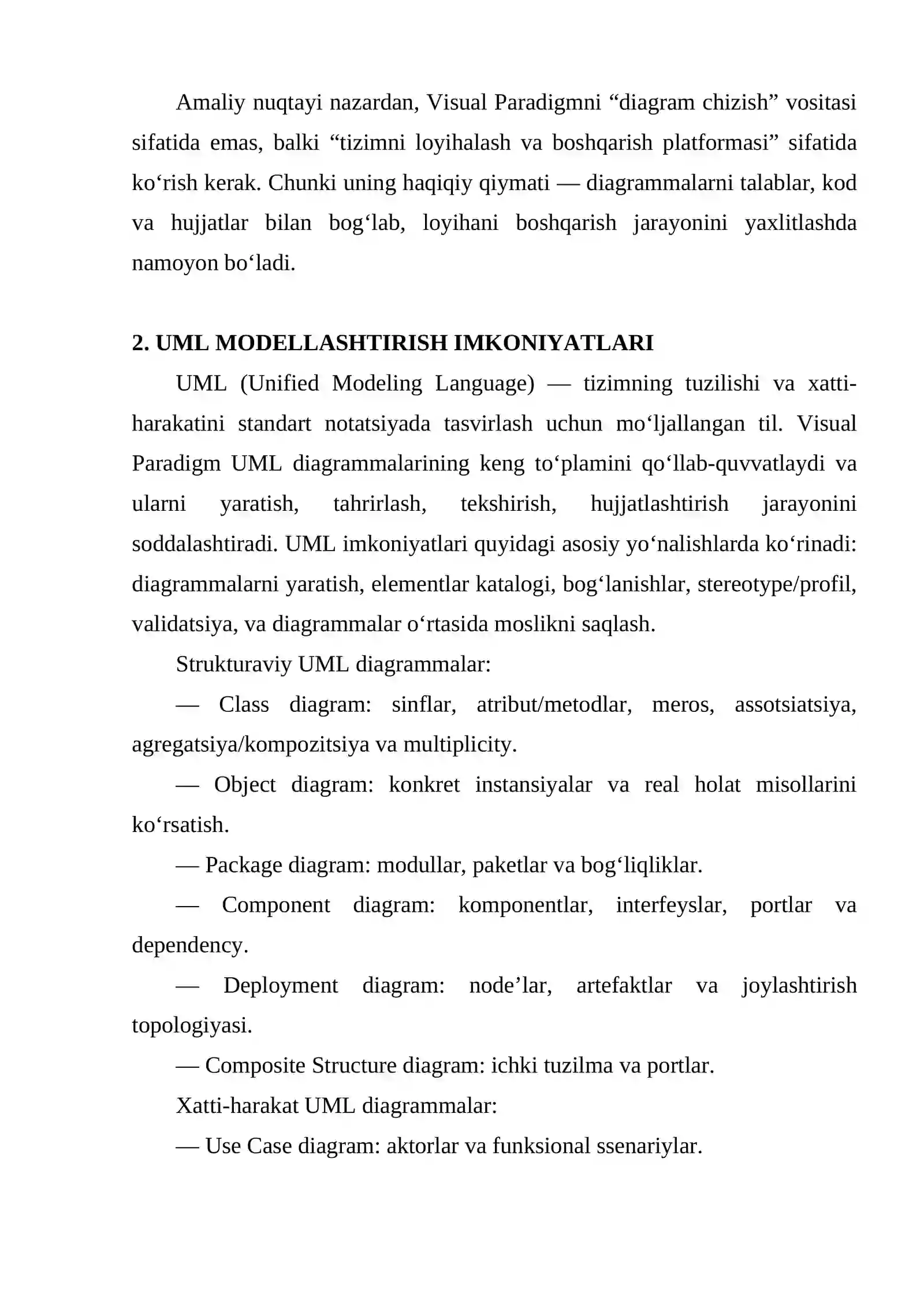 Amaliy nuqtayi nazardan, Visual Paradigmni “diagram chizish” vositasi sifatida emas, balki “tizimni loyihalash va boshqarish platformasi” sifatida ko‘rish kerak. Chunki uning haqiqiy qiymati — diagrammalarni talablar, kod va hujjatlar bilan bog‘lab, loyihani boshqarish jarayonini yaxlitlashda namoyon bo‘ladi.

2. UML MODELLASHTIRISH IMKONIYATLARI

UML (Unified Modeling Language) — tizimning tuzilishi va xatti-harakatini standart notatsiyada tasvirlash uchun mo‘ljallangan til. Visual Paradigm UML diagrammalarining keng to‘plamini qo‘llab-quvvatlaydi va ularni yaratish, tahrirlash, tekshirish, hujjatlashtirish jarayonini soddalashtiradi. UML imkoniyatlari quyidagi asosiy yo‘nalishlarda ko‘rinadi: diagrammalarni yaratish, elementlar katalogi, bog‘lanishlar, stereotype/profil, validatsiya, va diagrammalar o‘rtasida moslikni saqlash.

Strukturaviy UML diagrammalar:

— Class diagram: sinflar, atribut/metodlar, meros, assotsiatsiya, agregatsiya/kompozitsiya va multiplicity.

— Object diagram: konkret instansiyalar va real holat misollarini ko‘rsatish.

— Package diagram: modullar, paketlar va bog‘liqliklar.

— Component diagram: komponentlar, interfeyslar, portlar va dependency.

— Deployment diagram: node’lar, artefaktlar va joylashtirish topologiyasi.

— Composite Structure diagram: ichki tuzilma va portlar.

Xatti-harakat UML diagrammalar:

— Use Case diagram: aktorlar va funksional ssenariylar.